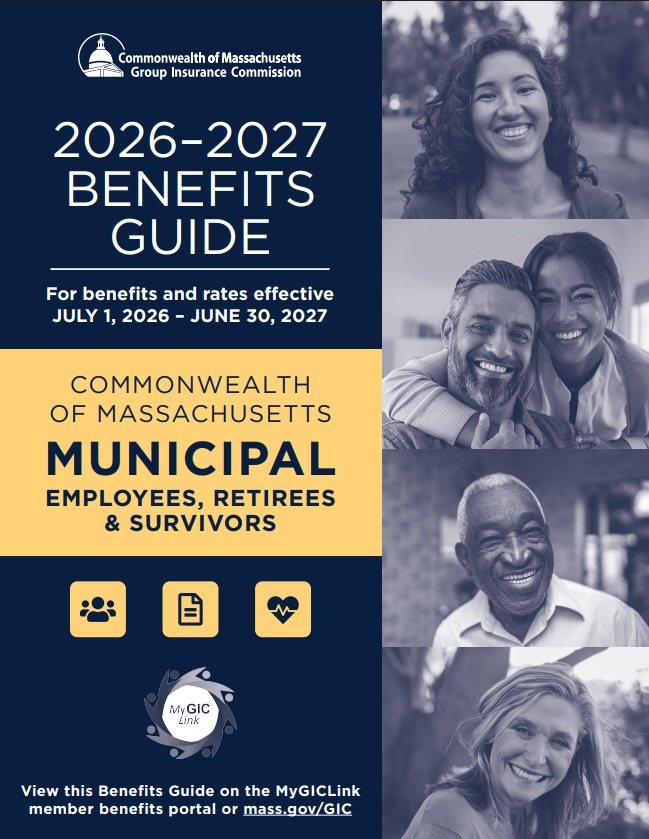 Commonwealth of Massachusetts
Group Insurance Commission

2026–2027 BENEFITS GUIDE

For benefits and rates effective JULY 1, 2026 – JUNE 30, 2027

COMMONWEALTH OF MASSACHUSETTS

MUNICIPAL

EMPLOYEES, RETIREES & SURVIVORS

My GIC Link

View this Benefits Guide on the MyGICLink member benefits portal or mass.gov/GIC